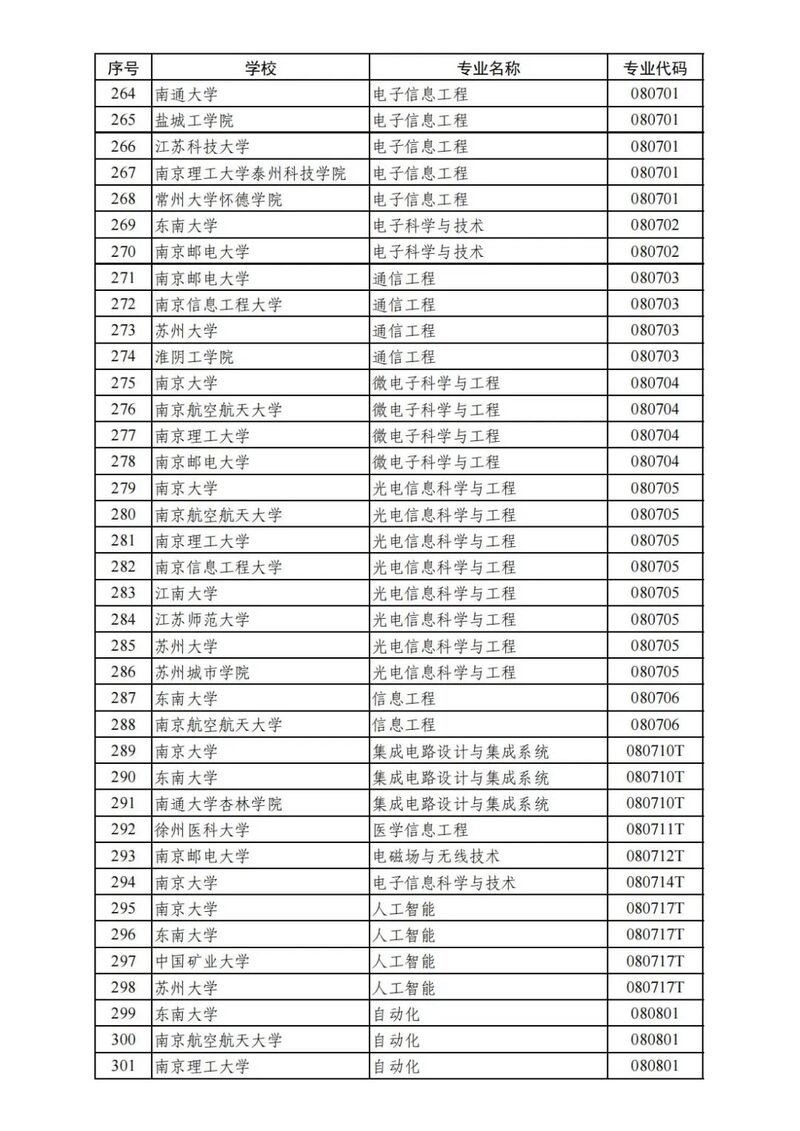 | 序号 | 学校 | 专业名称 | 专业代码 |
|---|---|---|---|
| 264 | 南通大学 | 电子信息工程 | 080701 |
| 265 | 盐城工学院 | 电子信息工程 | 080701 |
| 266 | 江苏科技大学 | 电子信息工程 | 080701 |
| 267 | 南京理工大学泰州科技学院 | 电子信息工程 | 080701 |
| 268 | 常州大学怀德学院 | 电子信息工程 | 080701 |
| 269 | 东南大学 | 电子科学与技术 | 080702 |
| 270 | 南京邮电大学 | 电子科学与技术 | 080702 |
| 271 | 南京邮电大学 | 通信工程 | 080703 |
| 272 | 南京信息工程大学 | 通信工程 | 080703 |
| 273 | 苏州大学 | 通信工程 | 080703 |
| 274 | 淮阴工学院 | 通信工程 | 080703 |
| 275 | 南京大学 | 微电子科学与工程 | 080704 |
| 276 | 南京航空航天大学 | 微电子科学与工程 | 080704 |
| 277 | 南京理工大学 | 微电子科学与工程 | 080704 |
| 278 | 南京邮电大学 | 微电子科学与工程 | 080704 |
| 279 | 南京大学 | 光电信息科学与工程 | 080705 |
| 280 | 南京航空航天大学 | 光电信息科学与工程 | 080705 |
| 281 | 南京理工大学 | 光电信息科学与工程 | 080705 |
| 282 | 南京信息工程大学 | 光电信息科学与工程 | 080705 |
| 283 | 江南大学 | 光电信息科学与工程 | 080705 |
| 284 | 江苏师范大学 | 光电信息科学与工程 | 080705 |
| 285 | 苏州大学 | 光电信息科学与工程 | 080705 |
| 286 | 苏州城市学院 | 光电信息科学与工程 | 080705 |
| 287 | 东南大学 | 信息工程 | 080706 |
| 288 | 南京航空航天大学 | 信息工程 | 080706 |
| 289 | 南京大学 | 集成电路设计与集成系统 | 080710T |
| 290 | 东南大学 | 集成电路设计与集成系统 | 080710T |
| 291 | 南通大学杏林学院 | 集成电路设计与集成系统 | 080710T |
| 292 | 徐州医科大学 | 医学信息工程 | 080711T |
| 293 | 南京邮电大学 | 电磁场与无线技术 | 080712T |
| 294 | 南京大学 | 电子信息科学与技术 | 080714T |
| 295 | 南京大学 | 人工智能 | 080717T |
| 296 | 东南大学 | 人工智能 | 080717T |
| 297 | 中国矿业大学 | 人工智能 | 080717T |
| 298 | 苏州大学 | 人工智能 | 080717T |
| 299 | 东南大学 | 自动化 | 080801 |
| 300 | 南京航空航天大学 | 自动化 | 080801 |
| 301 | 南京理工大学 | 自动化 | 080801 |